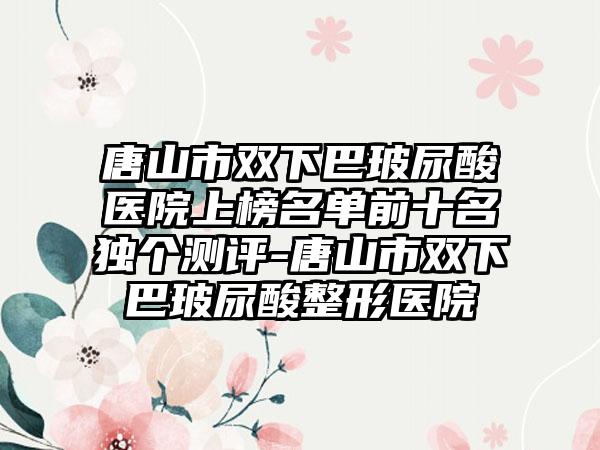 唐山市双下巴玻尿酸医院上榜名单前十名独个测评-唐山市双下巴玻尿酸整形医院